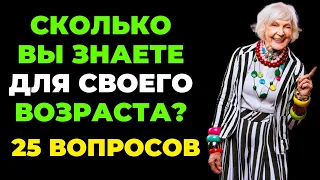 СКОЛЬКО ВЫ ЗНАЕТЕ ДЛЯ СВОЕГО ВОЗРАСТА?

25 ВОПРОСОВ